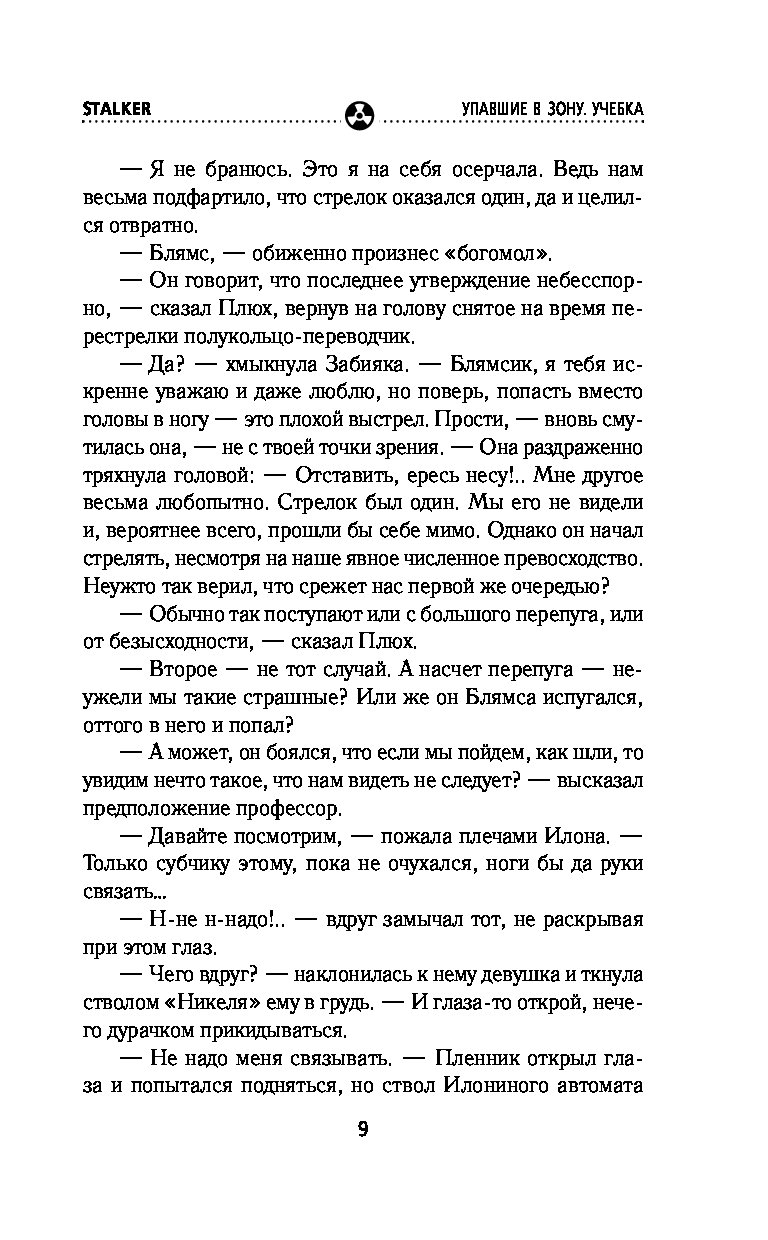 STALKER УПАВШИЕ В ЗОНУ. УЧЕБКА

— Я не бранюсь. Это я на себя осерчала. Ведь нам весьма подфартило, что стрелок оказался один, да и целился отвратно.

— Блямс, — обиженно произнес «богомол».

— Он говорит, что последнее утверждение небесспорно, — сказал Плюх, вернув на голову снятое на время перестрелки полукольцо-переводчик.

— Да? — хмыкнула Забияка. — Блямсик, я тебя искренне уважаю и даже люблю, но поверь, попасть вместо головы в ногу — это плохой выстрел. Прости, — вновь смутилась она, — не с твоей точки зрения. — Она раздраженно тряхнула головой: — Отставить, ересь несу!.. Мне другое весьма любопытно. Стрелок был один. Мы его не видели и, вероятнее всего, прошли бы себе мимо. Однако он начал стрелять, несмотря на наше явное численное превосходство. Неужто так верил, что срежет нас первой же очередью?

— Обычно так поступают или с большого перепуга, или от безысходности, — сказал Плюх.

— Второе — не тот случай. А насчет перепуга — неужели мы такие страшные? Или же он Блямса испугался, оттого в него и попал?

— А может, он боялся, что если мы пойдем, как шли, то увидим нечто такое, что нам видеть не следует? — высказал предположение профессор.

— Давайте посмотрим, — пожала плечами Илона. — Только субчику этому, пока не очухался, ноги бы да руки связать...

— Н-не н-надо!.. — вдруг замычал тот, не раскрывая при этом глаз.

— Чего вдруг? — наклонилась к нему девушка и ткнула стволом «Никеля» ему в грудь. — И глаза-то открой, нечего дурачком прикидываться.

— Не надо меня связывать. — Пленник открыл глаза и попытался подняться, но ствол Илониного автомата

9